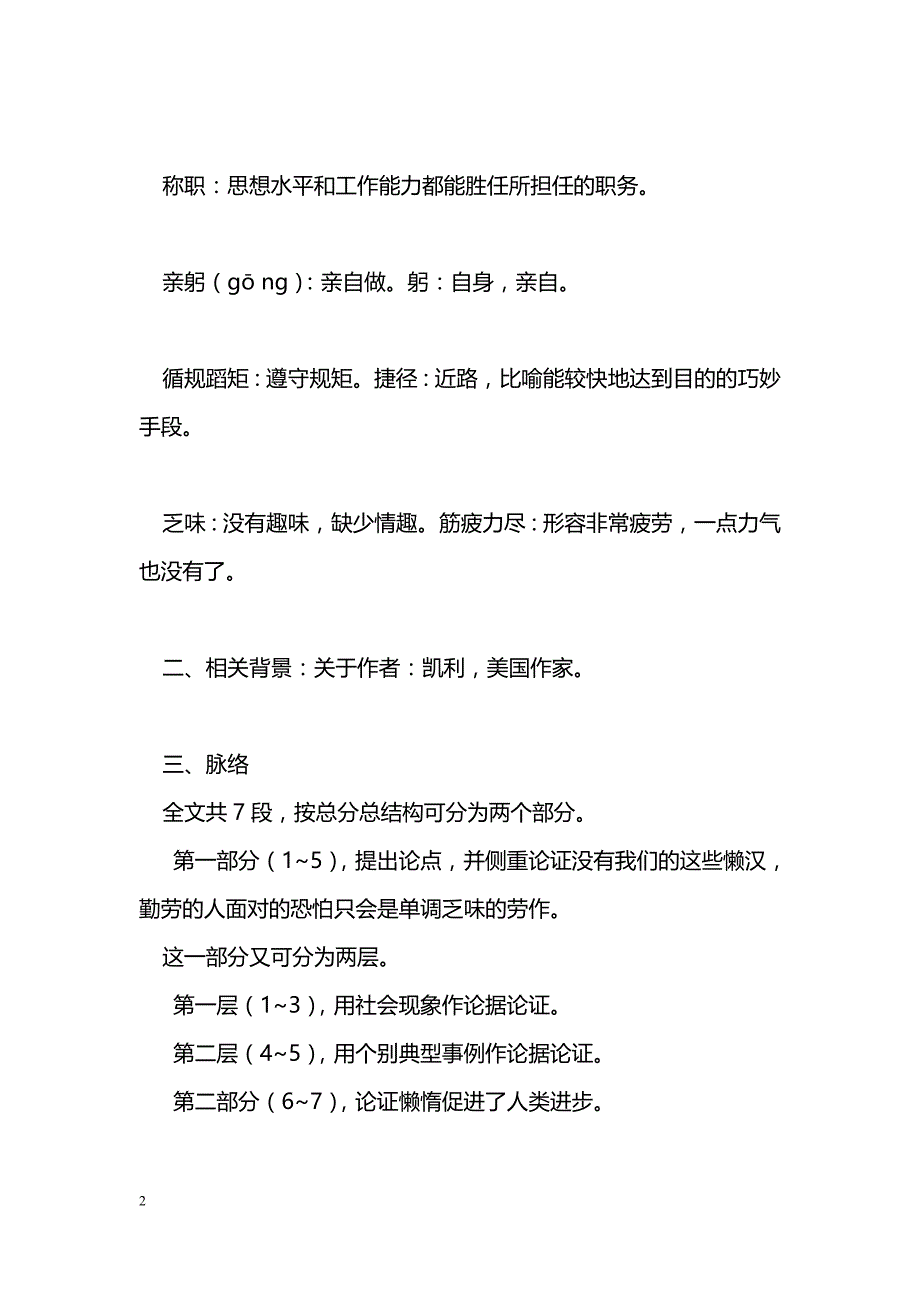 称职：思想水平和工作能力都能胜任所担任的职务。

亲躬（gō ng）：亲自做。躬：自身，亲自。

循规蹈矩：遵守规矩。捷径：近路，比喻能较快地达到目的的巧妙手段。

乏味：没有趣味，缺少情趣。筋疲力尽：形容非常疲劳，一点力气也没有了。

二、相关背景：关于作者：凯利，美国作家。

三、脉络
全文共 7 段，按总分总结构可分为两个部分。
第一部分（1~5），提出论点，并侧重论证没有我们的这些懒汉，勤劳的人面对的恐怕只会是单调乏味的劳作。
这一部分又可分为两层。
第一层（1~3），用社会现象作论据论证。
第二层（4~5），用个别典型事例作论据论证。
第二部分（6~7），论证懒惰促进了人类进步。

2